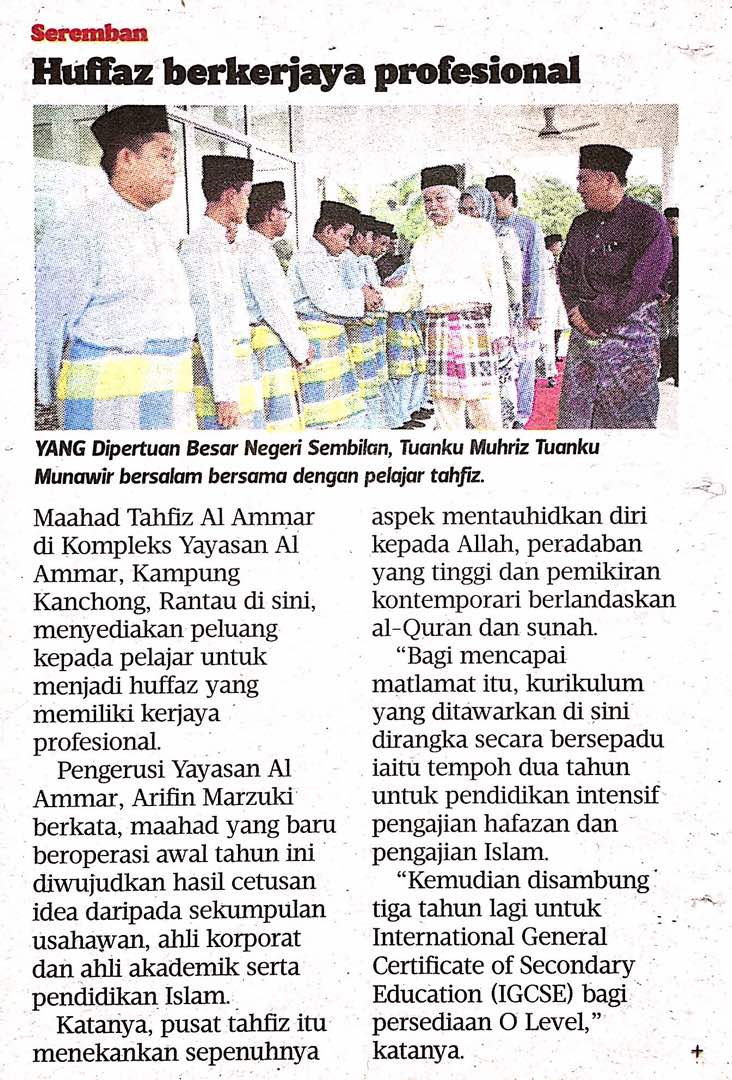 Seremban

Huffaz berkerjaya profesional

YANG Dipertuan Besar Negeri Sembilan, Tuanku Muhriz Tuanku Munawir bersalam bersama dengan pelajar tahfiz.

Maahad Tahfiz Al Ammar di Kompleks Yayasan Al Ammar, Kampung Kanchong, Rantau di sini, menyediakan peluang kepada pelajar untuk menjadi huffaz yang memiliki kerjaya profesional.

Pengerusi Yayasan Al Ammar, Arifin Marzuki berkata, maahad yang baru beroperasi awal tahun ini diwujudkan hasil cetusan idea daripada sekumpulan usahawan, ahli korporat dan ahli akademik serta pendidikan Islam.

Katanya, pusat tahfiz itu menekankan sepenuhnya aspek mentauhidkan diri kepada Allah, peradaban yang tinggi dan pemikiran kontemporari berlandaskan al-Quran dan sunah.

"Bagi mencapai matlamat itu, kurikulum yang ditawarkan di sini dirangka secara bersepadu iaitu tempoh dua tahun untuk pendidikan intensif pengajian hafazan dan pengajian Islam.

"Kemudian disambung tiga tahun lagi untuk International General Certificate of Secondary Education (IGCSE) bagi persediaan O Level," katanya.